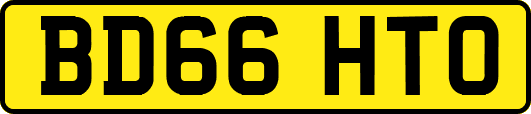 BD66 HTO